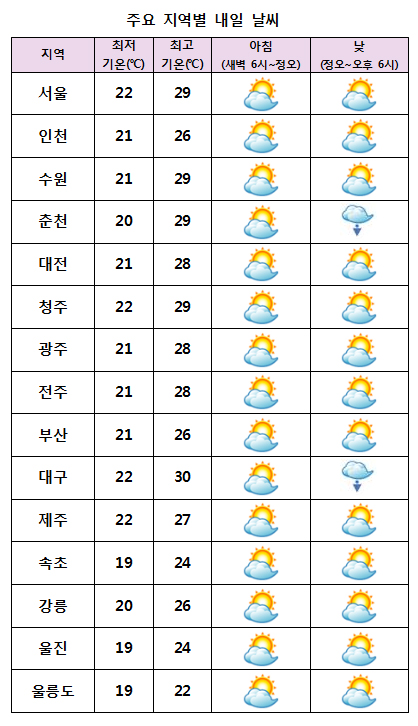 주요 지역별 내일 날씨

| 지역 | 최저 기온(℃) | 최고 기온(℃) | 아침 (새벽 6시~정오) | 낮 (정오~오후 6시) |
|---|---|---|---|---|
| 서울 | 22 | 29 | | |
| 인천 | 21 | 26 | | |
| 수원 | 21 | 29 | | |
| 춘천 | 20 | 29 | | |
| 대전 | 21 | 28 | | |
| 청주 | 22 | 29 | | |
| 광주 | 21 | 28 | | |
| 전주 | 21 | 28 | | |
| 부산 | 21 | 26 | | |
| 대구 | 22 | 30 | | |
| 제주 | 22 | 27 | | |
| 속초 | 19 | 24 | | |
| 강릉 | 20 | 26 | | |
| 울진 | 19 | 24 | | |
| 울릉도 | 19 | 22 | | |